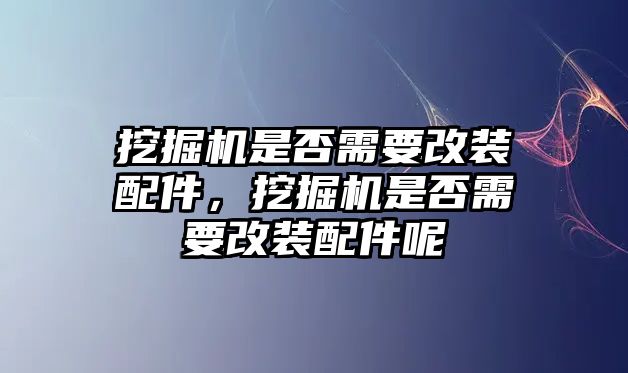 挖掘机是否需要改装配件，挖掘机是否需要改装配件呢